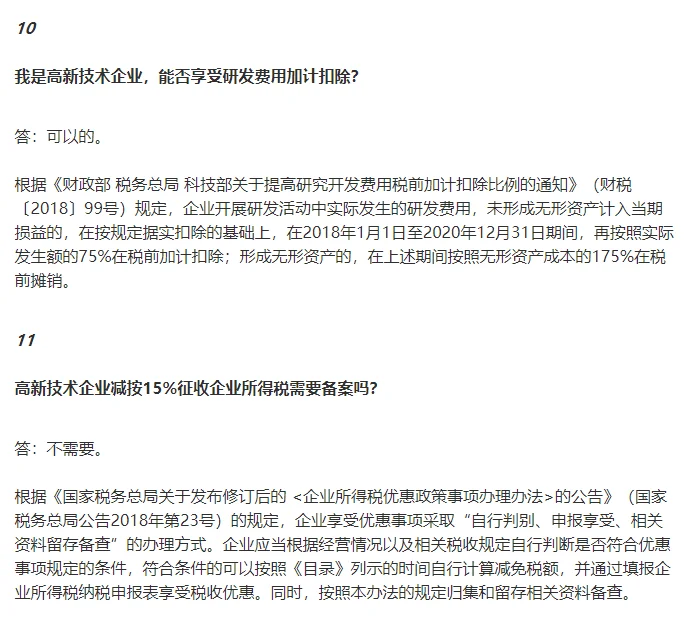 10

我是高新技术企业，能否享受研发费用加计扣除？

答：可以的。

根据《财政部 税务总局 科技部关于提高研究开发费用税前加计扣除比例的通知》（财税〔2018〕99号）规定，企业开展研发活动中实际发生的研发费用，未形成无形资产计入当期损益的，在按规定据实扣除的基础上，在2018年1月1日至2020年12月31日期间，再按照实际发生额的75%在税前加计扣除；形成无形资产的，在上述期间按照无形资产成本的175%在税前摊销。

11

高新技术企业减按15%征收企业所得税需要备案吗？

答：不需要。

根据《国家税务总局关于发布修订后的 <企业所得税优惠政策事项办理办法>的公告》（国家税务总局公告2018年第23号）的规定，企业享受优惠事项采取“自行判别、申报享受、相关资料留存备查”的办理方式。企业应当根据经营情况以及相关税收规定自行判断是否符合优惠事项规定的条件，符合条件的可以按照《目录》列示的时间自行计算减免税额，并通过填报企业所得税纳税申报表享受税收优惠。同时，按照本办法的规定归集和留存相关资料备查。